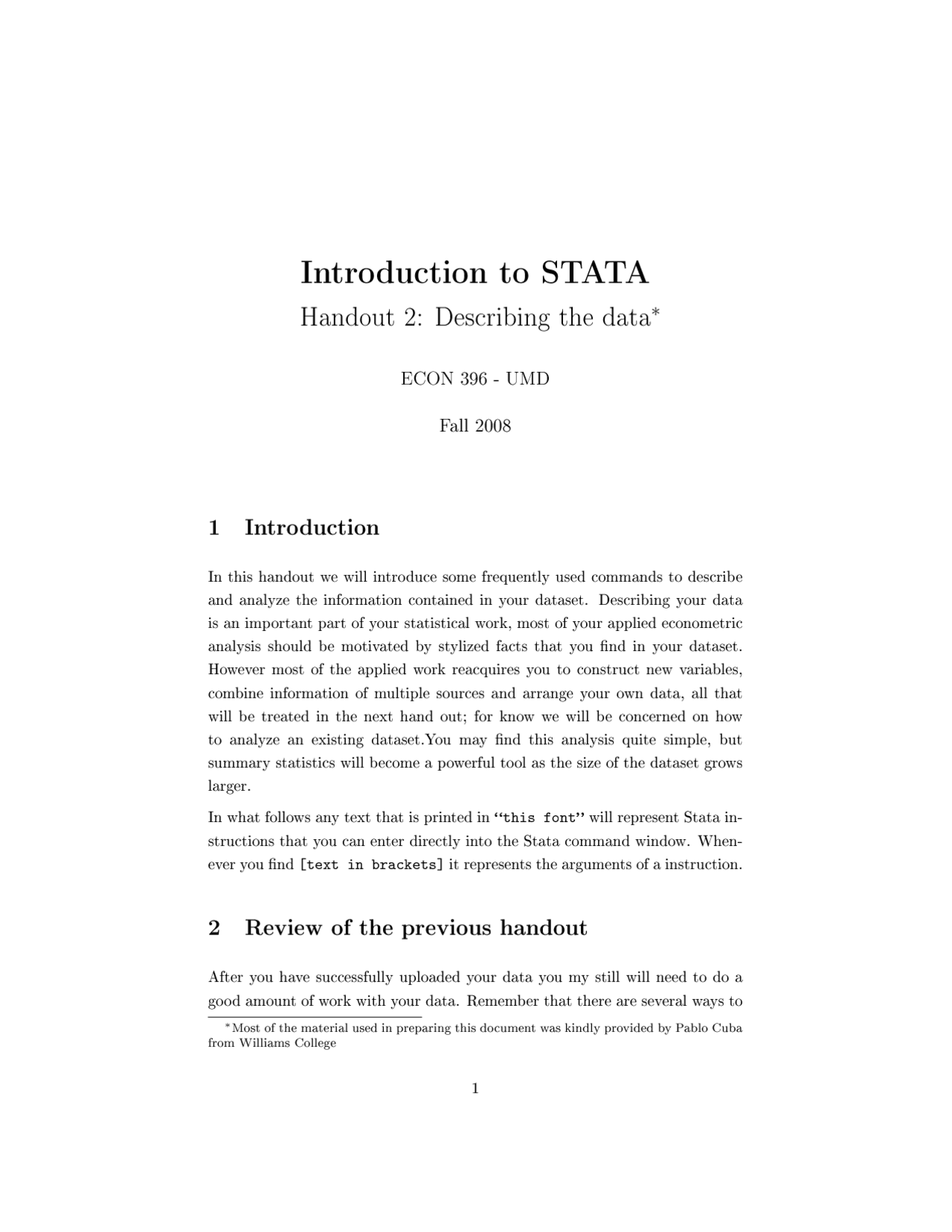 Introduction to STATA

Handout 2: Describing the data$^{*}$

ECON 396 - UMD

Fall 2008

1 Introduction

In this handout we will introduce some frequently used commands to describe and analyze the information contained in your dataset. Describing your data is an important part of your statistical work, most of your applied econometric analysis should be motivated by stylized facts that you find in your dataset. However most of the applied work reacquires you to construct new variables, combine information of multiple sources and arrange your own data, all that will be treated in the next hand out; for know we will be concerned on how to analyze an existing dataset.You may find this analysis quite simple, but summary statistics will become a powerful tool as the size of the dataset grows larger.

In what follows any text that is printed in "this font" will represent Stata instructions that you can enter directly into the Stata command window. Whenever you find [text in brackets] it represents the arguments of a instruction.

2 Review of the previous handout

After you have successfully uploaded your data you my still will need to do a good amount of work with your data. Remember that there are several ways to

$^{*}$Most of the material used in preparing this document was kindly provided by Pablo Cuba from Williams College

1